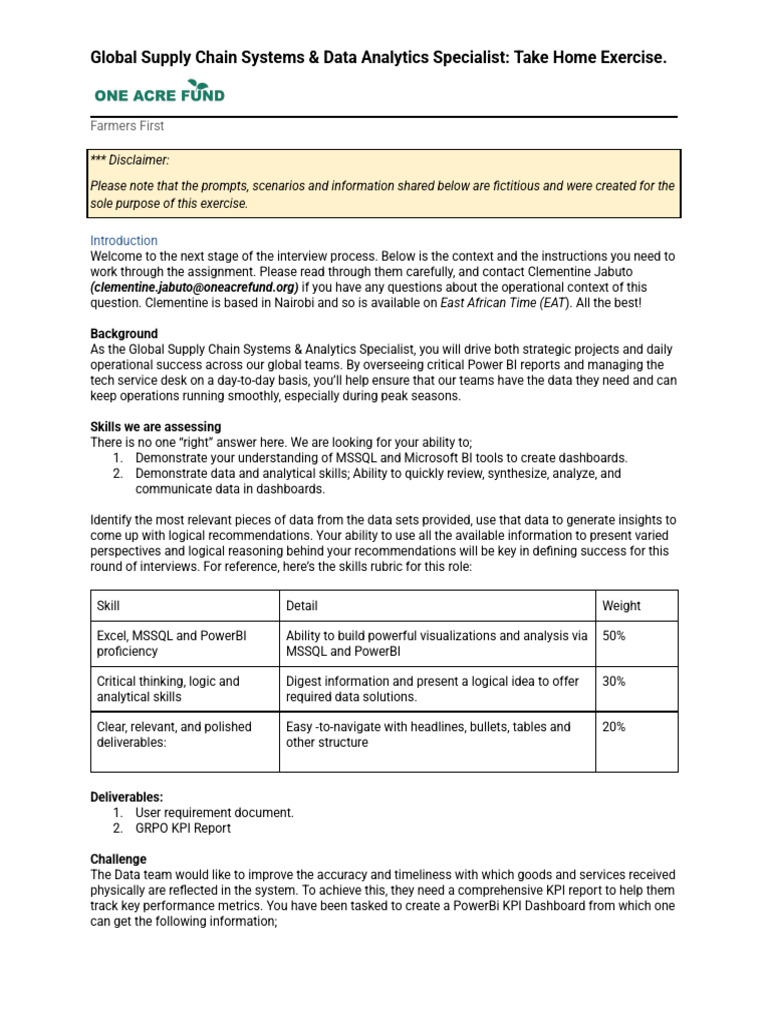 Global Supply Chain Systems & Data Analytics Specialist: Take Home Exercise.

ONE ACRE FUND

Farmers First

*** Disclaimer:

Please note that the prompts, scenarios and information shared below are fictitious and were created for the sole purpose of this exercise.

Introduction
Welcome to the next stage of the interview process. Below is the context and the instructions you need to work through the assignment. Please read through them carefully, and contact Clementine Jabuto (clementine.jabuto@oneacrefund.org) if you have any questions about the operational context of this question. Clementine is based in Nairobi and so is available on East African Time (EAT). All the best!

Background
As the Global Supply Chain Systems & Analytics Specialist, you will drive both strategic projects and daily operational success across our global teams. By overseeing critical Power BI reports and managing the tech service desk on a day-to-day basis, you'll help ensure that our teams have the data they need and can keep operations running smoothly, especially during peak seasons.

Skills we are assessing
There is no one "right" answer here. We are looking for your ability to;
1. Demonstrate your understanding of MSSQL and Microsoft BI tools to create dashboards.
2. Demonstrate data and analytical skills; Ability to quickly review, synthesize, analyze, and communicate data in dashboards.

Identify the most relevant pieces of data from the data sets provided, use that data to generate insights to come up with logical recommendations. Your ability to use all the available information to present varied perspectives and logical reasoning behind your recommendations will be key in defining success for this round of interviews. For reference, here's the skills rubric for this role:

| Skill | Detail | Weight |
|---|---|---|
| Excel, MSSQL and PowerBI proficiency | Ability to build powerful visualizations and analysis via MSSQL and PowerBI | 50% |
| Critical thinking, logic and analytical skills | Digest information and present a logical idea to offer required data solutions. | 30% |
| Clear, relevant, and polished deliverables: | Easy -to-navigate with headlines, bullets, tables and other structure | 20% |

Deliverables:
1. User requirement document.
2. GRPO KPI Report

Challenge
The Data team would like to improve the accuracy and timeliness with which goods and services received physically are reflected in the system. To achieve this, they need a comprehensive KPI report to help them track key performance metrics. You have been tasked to create a PowerBi KPI Dashboard from which one can get the following information;